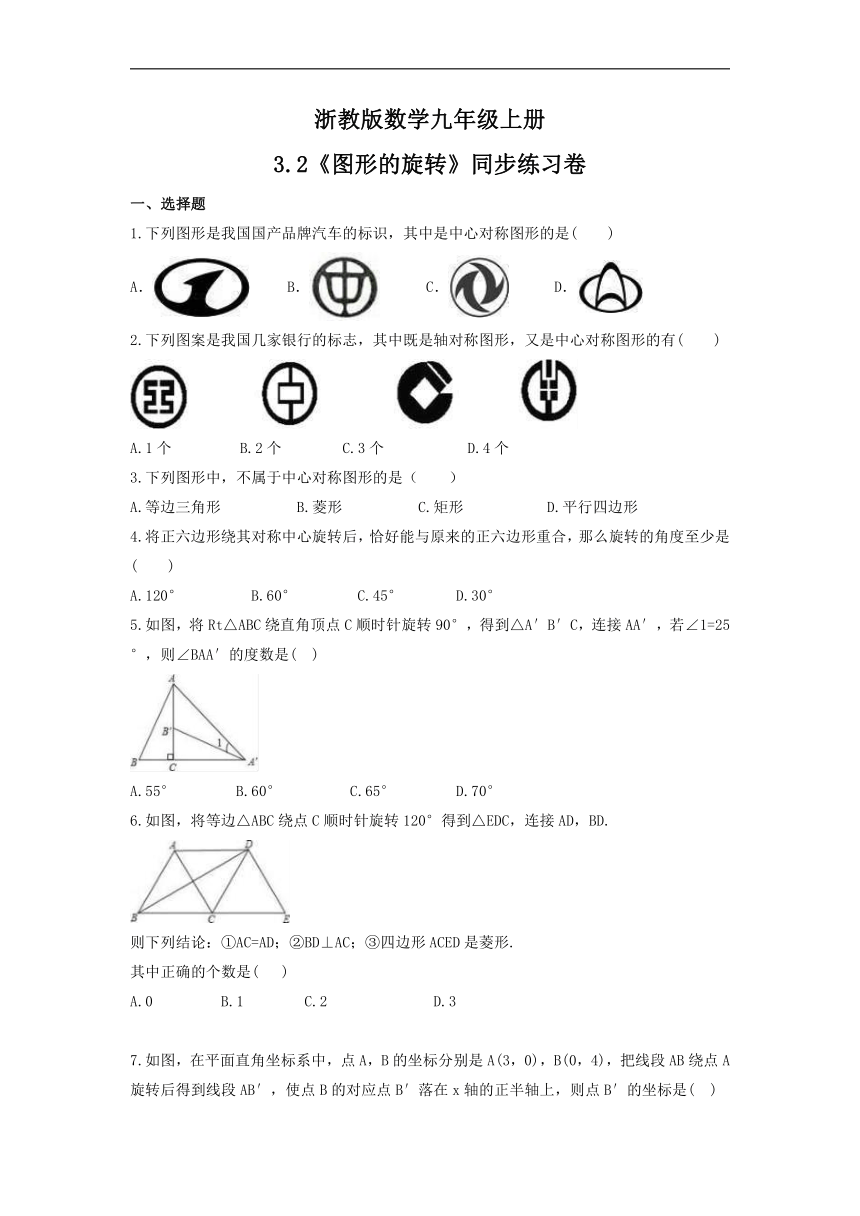 浙教版数学九年级上册

3.2《图形的旋转》同步练习卷

一、选择题

1.下列图形是我国国产品牌汽车的标识，其中是中心对称图形的是(　　)

A.　　B.　　C.　　D.

2.下列图案是我国几家银行的标志，其中既是轴对称图形，又是中心对称图形的有(　　)

A.1个　　B.2个　　C.3个　　D.4个

3.下列图形中，不属于中心对称图形的是（　　）

A.等边三角形　　B.菱形　　C.矩形　　D.平行四边形

4.将正六边形绕其对称中心旋转后，恰好能与原来的正六边形重合，那么旋转的角度至少是(　　)

A.120°　　B.60°　　C.45°　　D.30°

5.如图，将Rt△ABC绕直角顶点C顺时针旋转90°，得到△A′B′C，连接AA′，若∠1=25°，则∠BAA′的度数是(　)

A

B′

1

B　C　A′

A.55°　　B.60°　　C.65°　　D.70°

6.如图，将等边△ABC绕点C顺时针旋转120°得到△EDC，连接AD，BD.

A　D

B　C　E

则下列结论：①AC=AD；②BD⊥AC；③四边形ACED是菱形.

其中正确的个数是(　)

A.0　　B.1　　C.2　　D.3

7.如图，在平面直角坐标系中，点A，B的坐标分别是A(3，0)，B(0，4)，把线段AB绕点A旋转后得到线段AB′，使点B的对应点B′落在x轴的正半轴上，则点B′的坐标是(　)